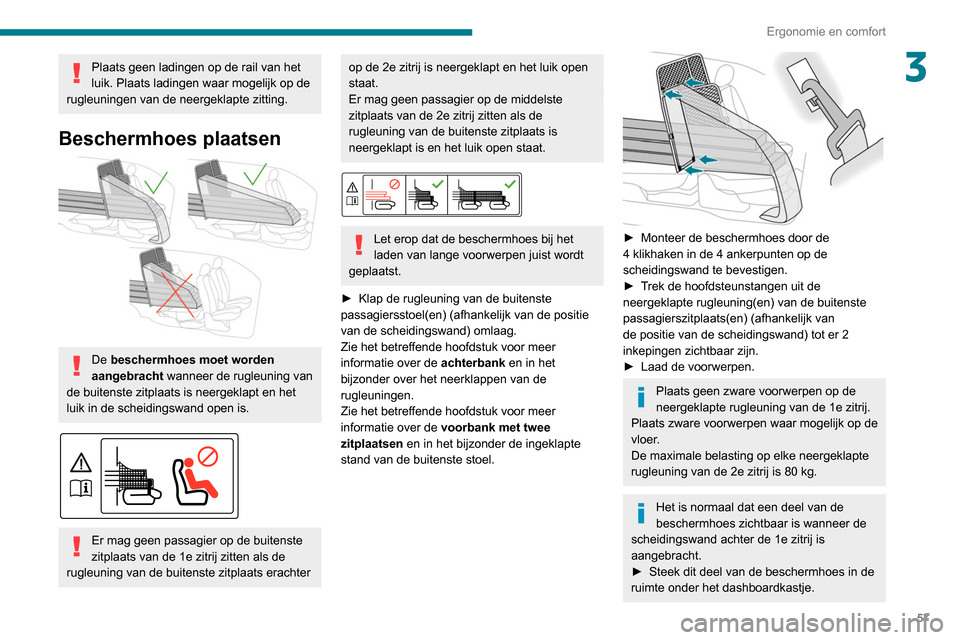 Ergonomie en comfort

3

Plaats geen ladingen op de rail van het luik. Plaats ladingen waar mogelijk op de rugleuningen van de neergeklapte zitting.

Beschermhoes plaatsen

De **beschermhoes moet worden aangebracht** wanneer de rugleuning van de buitenste zitplaats is neergeklapt en het luik in de scheidingswand open is.

Er mag geen passagier op de buitenste zitplaats van de 1e zitrij zitten als de rugleuning van de buitenste zitplaats erachter op de 2e zitrij is neergeklapt en het luik open staat.
Er mag geen passagier op de middelste zitplaats van de 2e zitrij zitten als de rugleuning van de buitenste zitplaats is neergeklapt is en het luik open staat.

Let erop dat de beschermhoes bij het laden van lange voorwerpen juist wordt geplaatst.

► Klap de rugleuning van de buitenste passagiersstoel(en) (afhankelijk van de positie van de scheidingswand) omlaag.
Zie het betreffende hoofdstuk voor meer informatie over de **achterbank** en in het bijzonder over het neerklappen van de rugleuningen.
Zie het betreffende hoofdstuk voor meer informatie over de **voorbank met twee zitplaatsen** en in het bijzonder de ingeklapte stand van de buitenste stoel.

► Monteer de beschermhoes door de 4 klikhaken in de 4 ankerpunten op de scheidingswand te bevestigen.
► Trek de hoofdsteunstangen uit de neergeklapte rugleuning(en) van de buitenste passagierszitplaats(en) (afhankelijk van de positie van de scheidingswand) tot er 2 inkepingen zichtbaar zijn.
► Laad de voorwerpen.

Plaats geen zware voorwerpen op de neergeklapte rugleuning van de 1e zitrij. Plaats zware voorwerpen waar mogelijk op de vloer.
De maximale belasting op elke neergeklapte rugleuning van de 2e zitrij is 80 kg.

Het is normaal dat een deel van de beschermhoes zichtbaar is wanneer de scheidingswand achter de 1e zitrij is aangebracht.
► Steek dit deel van de beschermhoes in de ruimte onder het dashboardkastje.

57

carmanualsonline.info